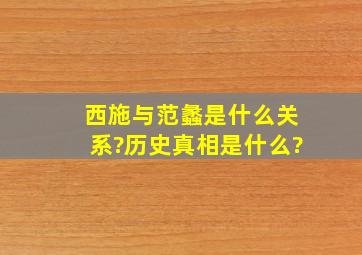 西施与范蠡是什么关系?历史真相是什么?